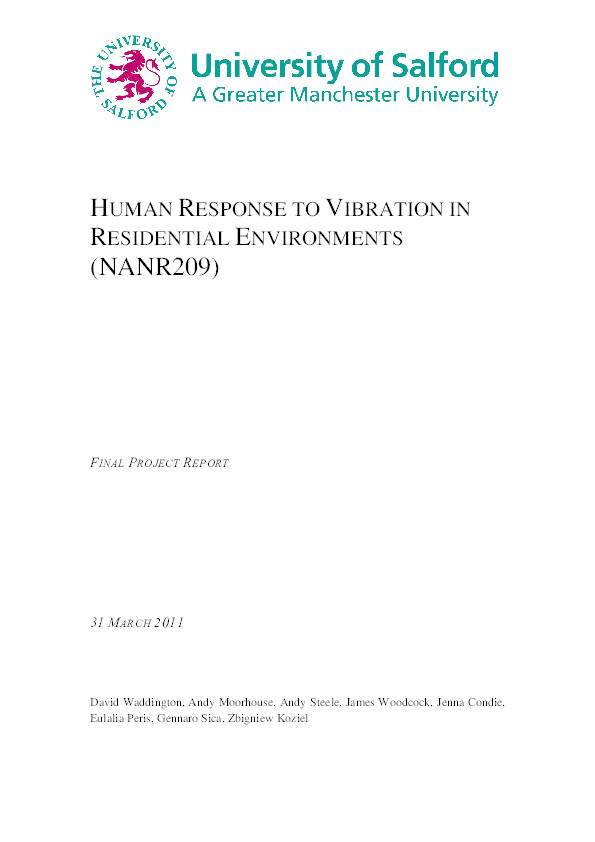 THE UNIVERSITY OF SALFORD

University of Salford
A Greater Manchester University

HUMAN RESPONSE TO VIBRATION IN RESIDENTIAL ENVIRONMENTS (NANR209)

FINAL PROJECT REPORT

31 MARCH 2011

David Waddington, Andy Moorhouse, Andy Steele, James Woodcock, Jenna Condie, Eulalia Peris, Gennaro Sica, Zbigniew Koziel